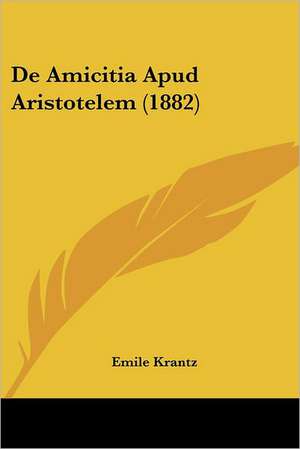 De Amicitia Apud Aristotelem (1882)

Emile Krantz